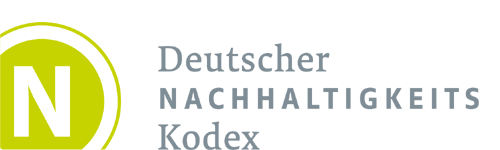 N

Deutscher
NACHHALTIGKEITS
Kodex